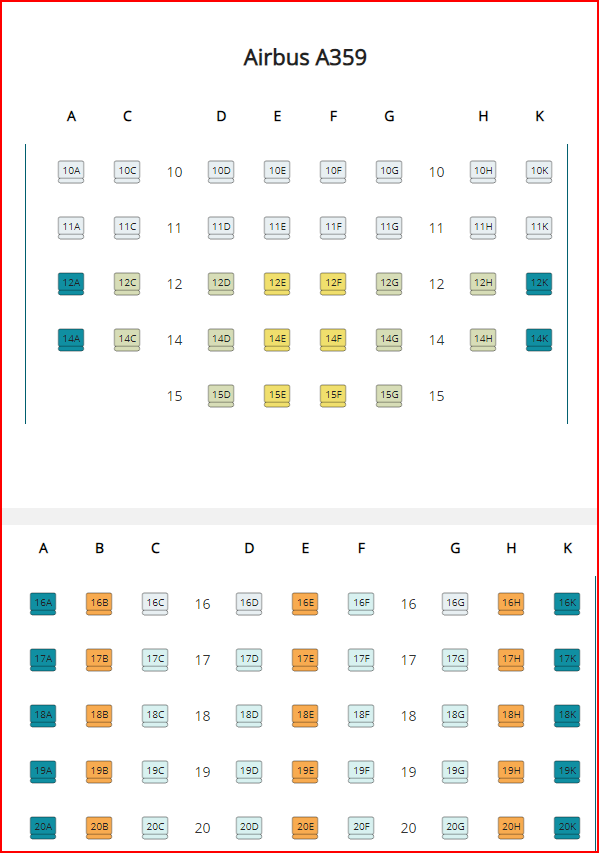 Airbus A359

A C D E F G H K

10A 10C 10 10D 10E 10F 10G 10 10H 10K

11A 11C 11 11D 11E 11F 11G 11 11H 11K

12A 12C 12 12D 12E 12F 12G 12 12H 12K

14A 14C 14 14D 14E 14F 14G 14 14H 14K

15 15D 15E 15F 15G 15

A B C D E F G H K

16A 16B 16C 16 16D 16E 16F 16 16G 16H 16K

17A 17B 17C 17 17D 17E 17F 17 17G 17H 17K

18A 18B 18C 18 18D 18E 18F 18 18G 18H 18K

19A 19B 19C 19 19D 19E 19F 19 19G 19H 19K

20A 20B 20C 20 20D 20E 20F 20 20G 20H 20K